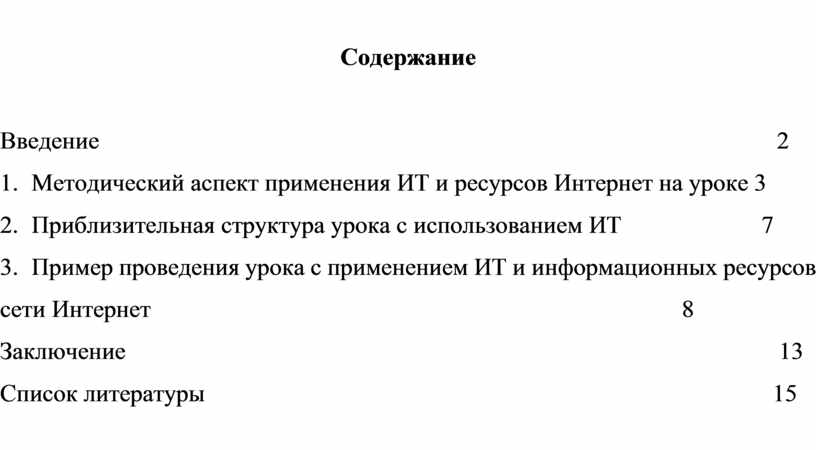 Содержание

Введение 2

1. Методический аспект применения ИТ и ресурсов Интернет на уроке 3

2. Приблизительная структура урока с использованием ИТ 7

3. Пример проведения урока с применением ИТ и информационных ресурсов сети Интернет 8

Заключение 13

Список литературы 15